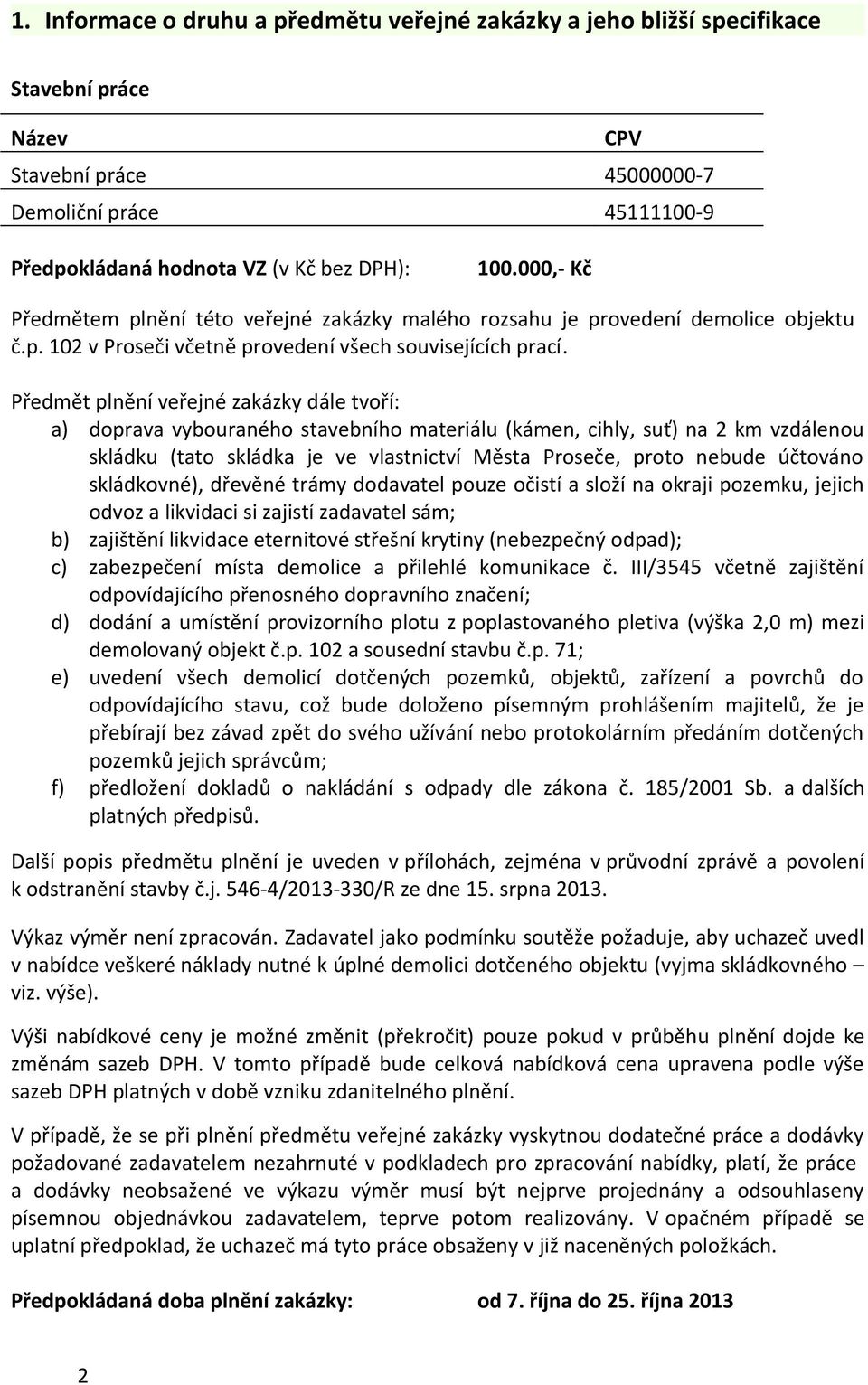 1. Informace o druhu a předmětu veřejné zakázky a jeho bližší specifikace

Stavební práce

| Název | CPV |
|---|---|
| Stavební práce | 45000000-7 |
| Demoliční práce | 45111100-9 |

Předpokládaná hodnota VZ (v Kč bez DPH): 100.000,- Kč

Předmětem plnění této veřejné zakázky malého rozsahu je provedení demolice objektu č.p. 102 v Proseči včetně provedení všech souvisejících prací.

Předmět plnění veřejné zakázky dále tvoří:
a) doprava vybouraného stavebního materiálu (kámen, cihly, suť) na 2 km vzdálenou skládku (tato skládka je ve vlastnictví Města Proseče, proto nebude účtováno skládkovné), dřevěné trámy dodavatel pouze očistí a složí na okraji pozemku, jejich odvoz a likvidaci si zajistí zadavatel sám;
b) zajištění likvidace eternitové střešní krytiny (nebezpečný odpad);
c) zabezpečení místa demolice a přilehlé komunikace č. III/3545 včetně zajištění odpovídajícího přenosného dopravního značení;
d) dodání a umístění provizorního plotu z poplastovaného pletiva (výška 2,0 m) mezi demolovaný objekt č.p. 102 a sousední stavbu č.p. 71;
e) uvedení všech demolicí dotčených pozemků, objektů, zařízení a povrchů do odpovídajícího stavu, což bude doloženo písemným prohlášením majitelů, že je přebírají bez závad zpět do svého užívání nebo protokolárním předáním dotčených pozemků jejich správcům;
f) předložení dokladů o nakládání s odpady dle zákona č. 185/2001 Sb. a dalších platných předpisů.

Další popis předmětu plnění je uveden v přílohách, zejména v průvodní zprávě a povolení k odstranění stavby č.j. 546-4/2013-330/R ze dne 15. srpna 2013.

Výkaz výměr není zpracován. Zadavatel jako podmínku soutěže požaduje, aby uchazeč uvedl v nabídce veškeré náklady nutné k úplné demolici dotčeného objektu (vyjma skládkovného – viz. výše).

Výši nabídkové ceny je možné změnit (překročit) pouze pokud v průběhu plnění dojde ke změnám sazeb DPH. V tomto případě bude celková nabídková cena upravena podle výše sazeb DPH platných v době vzniku zdanitelného plnění.

V případě, že se při plnění předmětu veřejné zakázky vyskytnou dodatečné práce a dodávky požadované zadavatelem nezahrnuté v podkladech pro zpracování nabídky, platí, že práce a dodávky neobsažené ve výkazu výměr musí být nejprve projednány a odsouhlaseny písemnou objednávkou zadavatelem, teprve potom realizovány. V opačném případě se uplatní předpoklad, že uchazeč má tyto práce obsaženy v již naceněných položkách.

Předpokládaná doba plnění zakázky: od 7. října do 25. října 2013

2